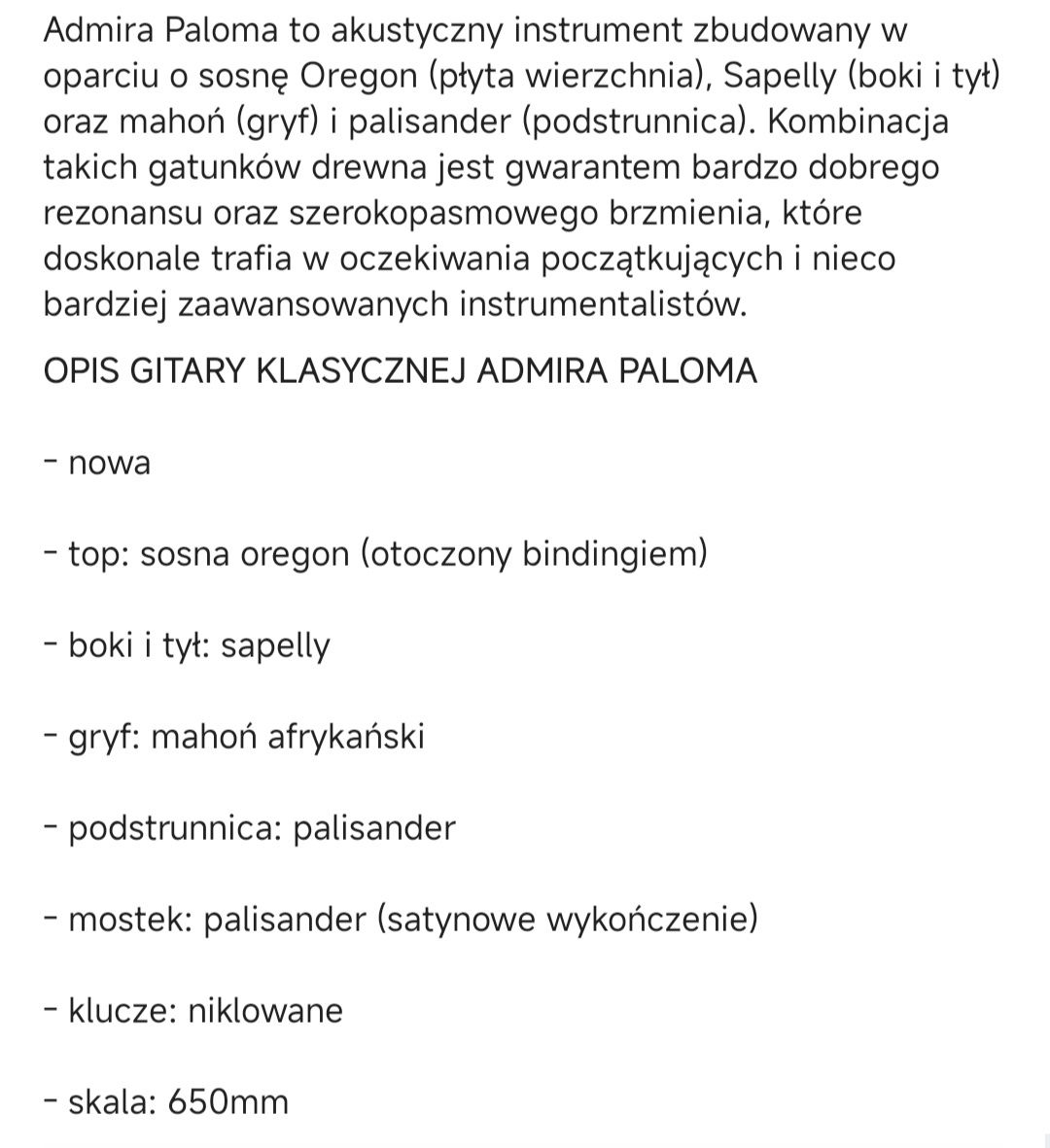 Admira Paloma to akustyczny instrument zbudowany w oparciu o sosnę Oregon (płyta wierzchnia), Sapelly (boki i tył) oraz mahoń (gryf) i palisander (podstrunnica). Kombinacja takich gatunków drewna jest gwarantem bardzo dobrego rezonansu oraz szerokopasmowego brzmienia, które doskonale trafia w oczekiwania początkujących i nieco bardziej zaawansowanych instrumentalistów.

OPIS GITARY KLASYCZNEJ ADMIRA PALOMA

- nowa

- top: sosna oregon (otoczony bindingiem)

- boki i tył: sapelly

- gryf: mahoń afrykański

- podstrunnica: palisander

- mostek: palisander (satynowe wykończenie)

- klucze: niklowane

- skala: 650mm